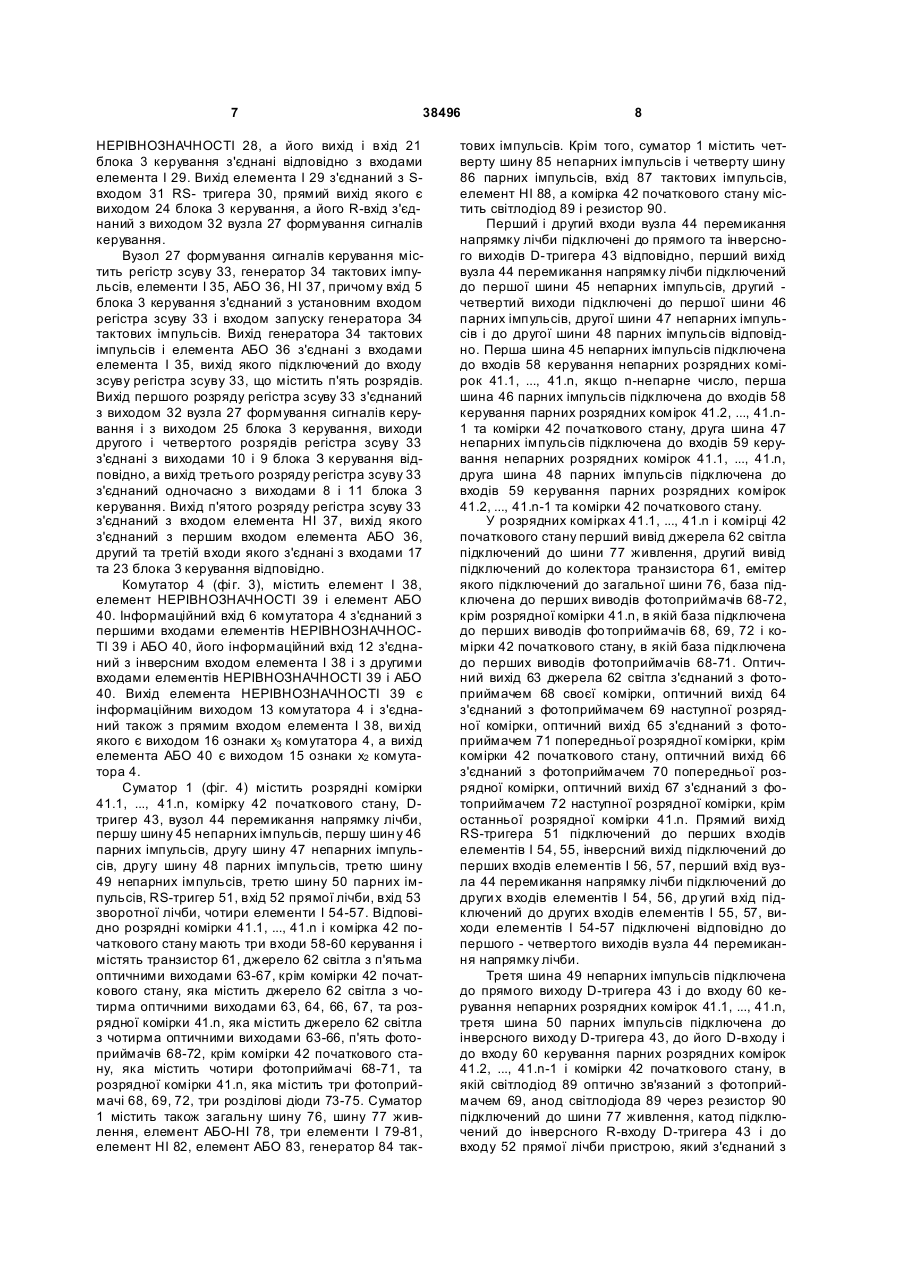 7 38496 8

НЕРІВНОЗНАЧНОСТІ 28, а його вихід і вхід 21 блока 3 керування з'єднані відповідно з входами елемента І 29. Вихід елемента І 29 з'єднаний з S-входом 31 RS- тригера 30, прямий вихід якого є виходом 24 блока 3 керування, а його R-вхід з'єднаний з виходом 32 вузла 27 формування сигналів керування.

Вузол 27 формування сигналів керування містить регістр зсуву 33, генератор 34 тактових імпульсів, елементи І 35, АБО 36, НІ 37, причому вхід 5 блока 3 керування з'єднаний з установним входом регістра зсуву 33 і входом запуску генератора 34 тактових імпульсів. Вихід генератора 34 тактових імпульсів і елемента АБО 36 з'єднані з входами елемента І 35, вихід якого підключений до входу зсуву регістра зсуву 33, що містить п'ять розрядів. Вихід першого розряду регістра зсуву 33 з'єднаний з виходом 32 вузла 27 формування сигналів керування і з виходом 25 блока 3 керування, виходи другого і четвертого розрядів регістра зсуву 33 з'єднані з виходами 10 і 9 блока 3 керування відповідно, а вихід третього розряду регістра зсуву 33 з'єднаний одночасно з виходами 8 і 11 блока 3 керування. Вихід п'ятого розряду регістра зсуву 33 з'єднаний з входом елемента НІ 37, вихід якого з'єднаний з першим входом елемента АБО 36, другий та третій входи якого з'єднані з входами 17 та 23 блока 3 керування відповідно.

Комутатор 4 (фіг. 3), містить елемент І 38, елемент НЕРІВНОЗНАЧНОСТІ 39 і елемент АБО 40. Інформаційний вхід 6 комутатора 4 з'єднаний з першими входами елементів НЕРІВНОЗНАЧНОСТІ 39 і АБО 40, його інформаційний вхід 12 з'єднаний з інверсним входом елемента І 38 і з другими входами елементів НЕРІВНОЗНАЧНОСТІ 39 і АБО 40. Вихід елемента НЕРІВНОЗНАЧНОСТІ 39 є інформаційним виходом 13 комутатора 4 і з'єднаний також з прямим входом елемента І 38, вихід якого є виходом 16 ознаки $x_3$ комутатора 4, а вихід елемента АБО 40 є виходом 15 ознаки $x_2$ комутатора 4.

Суматор 1 (фіг. 4) містить розрядні комірки 41.1, ..., 41.n, комірку 42 початкового стану, D-тригер 43, вузол 44 перемикання напрямку лічби, першу шину 45 непарних імпульсів, першу шину 46 парних імпульсів, другу шину 47 непарних імпульсів, другу шину 48 парних імпульсів, третю шину 49 непарних імпульсів, третю шину 50 парних імпульсів, RS-тригер 51, вхід 52 прямої лічби, вхід 53 зворотної лічби, чотири елементи І 54-57. Відповідно розрядні комірки 41.1, ..., 41.n і комірка 42 початкового стану мають три входи 58-60 керування і містять транзистор 61, джерело 62 світла з п'ятьма оптичними виходами 63-67, крім комірки 42 початкового стану, яка містить джерело 62 світла з чотирма оптичними виходами 63, 64, 66, 67, та розрядної комірки 41.n, яка містить джерело 62 світла з чотирма оптичними виходами 63-66, п'ять фотоприймачів 68-72, крім комірки 42 початкового стану, яка містить чотири фотоприймачі 68-71, та розрядної комірки 41.n, яка містить три фотоприймачі 68, 69, 72, три розділові діоди 73-75. Суматор 1 містить також загальну шину 76, шину 77 живлення, елемент АБО-НІ 78, три елементи І 79-81, елемент НІ 82, елемент АБО 83, генератор 84 тактових імпульсів. Крім того, суматор 1 містить четверту шину 85 непарних імпульсів і четверту шину 86 парних імпульсів, вхід 87 тактових імпульсів, елемент НІ 88, а комірка 42 початкового стану містить світлодіод 89 і резистор 90.

Перший і другий входи вузла 44 перемикання напрямку лічби підключені до прямого та інверсного виходів D-тригера 43 відповідно, перший вихід вузла 44 перемикання напрямку лічби підключений до першої шини 45 непарних імпульсів, другий - четвертий виходи підключені до першої шини 46 парних імпульсів, другої шини 47 непарних імпульсів і до другої шини 48 парних імпульсів відповідно. Перша шина 45 непарних імпульсів підключена до входів 58 керування непарних розрядних комірок 41.1, ..., 41.n, якщо n-непарне число, перша шина 46 парних імпульсів підключена до входів 58 керування парних розрядних комірок 41.2, ..., 41.n-1 та комірки 42 початкового стану, друга шина 47 непарних імпульсів підключена до входів 59 керування непарних розрядних комірок 41.1, ..., 41.n, друга шина 48 парних імпульсів підключена до входів 59 керування парних розрядних комірок 41.2, ..., 41.n-1 та комірки 42 початкового стану.

У розрядних комірках 41.1, ..., 41.n і комірці 42 початкового стану перший вивід джерела 62 світла підключений до шини 77 живлення, другий вивід підключений до колектора транзистора 61, емітер якого підключений до загальної шини 76, база підключена до перших виводів фотоприймачів 68-72, крім розрядної комірки 41.n, в якій база підключена до перших виводів фотоприймачів 68, 69, 72 і комірки 42 початкового стану, в якій база підключена до перших виводів фотоприймачів 68-71. Оптичний вихід 63 джерела 62 світла з'єднаний з фотоприймачем 68 своєї комірки, оптичний вихід 64 з'єднаний з фотоприймачем 69 наступної розрядної комірки, оптичний вихід 65 з'єднаний з фотоприймачем 71 попередньої розрядної комірки, крім комірки 42 початкового стану, оптичний вихід 66 з'єднаний з фотоприймачем 70 попередньої розрядної комірки, оптичний вихід 67 з'єднаний з фотоприймачем 72 наступної розрядної комірки, крім останньої розрядної комірки 41.n. Прямий вихід RS-тригера 51 підключений до перших входів елементів І 54, 55, інверсний вихід підключений до перших входів елементів І 56, 57, перший вхід вузла 44 перемикання напрямку лічби підключений до других входів елементів І 54, 56, другий вхід підключений до других входів елементів І 55, 57, виходи елементів І 54-57 підключені відповідно до першого - четвертого виходів вузла 44 перемикання напрямку лічби.

Третя шина 49 непарних імпульсів підключена до прямого виходу D-тригера 43 і до входу 60 керування непарних розрядних комірок 41.1, ..., 41.n, третя шина 50 парних імпульсів підключена до інверсного виходу D-тригера 43, до його D-входу і до входу 60 керування парних розрядних комірок 41.2, ..., 41.n-1 і комірки 42 початкового стану, в якій світлодіод 89 оптично зв'язаний з фотоприймачем 69, анод світлодіода 89 через резистор 90 підключений до шини 77 живлення, катод підключений до інверсного R-входу D-тригера 43 і до входу 52 прямої лічби пристрою, який з'єднаний з